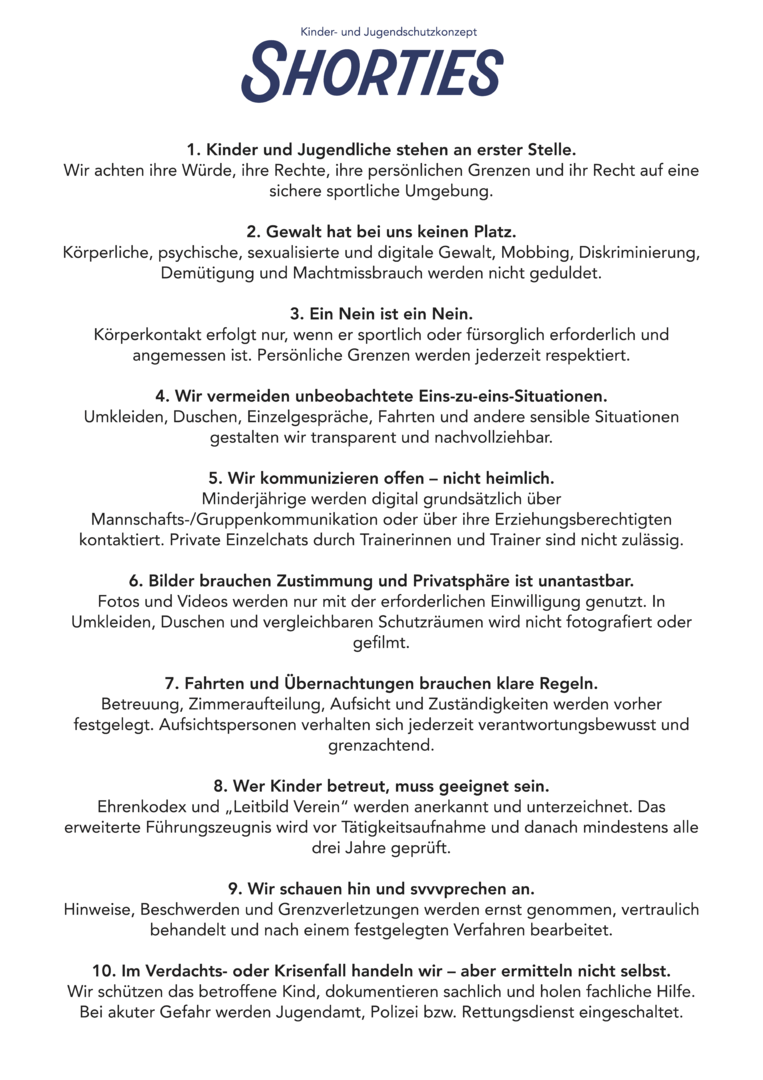 Kinder- und Jugendschutzkonzept
SHORTIES

1. Kinder und Jugendliche stehen an erster Stelle.
Wir achten ihre Würde, ihre Rechte, ihre persönlichen Grenzen und ihr Recht auf eine sichere sportliche Umgebung.

2. Gewalt hat bei uns keinen Platz.
Körperliche, psychische, sexualisierte und digitale Gewalt, Mobbing, Diskriminierung, Demütigung und Machtmissbrauch werden nicht geduldet.

3. Ein Nein ist ein Nein.
Körperkontakt erfolgt nur, wenn er sportlich oder fürsorglich erforderlich und angemessen ist. Persönliche Grenzen werden jederzeit respektiert.

4. Wir vermeiden unbeobachtete Eins-zu-eins-Situationen.
Umkleiden, Duschen, Einzelgespräche, Fahrten und andere sensible Situationen gestalten wir transparent und nachvollziehbar.

5. Wir kommunizieren offen – nicht heimlich.
Minderjährige werden digital grundsätzlich über Mannschafts-/Gruppenkommunikation oder über ihre Erziehungsberechtigten kontaktiert. Private Einzelchats durch Trainerinnen und Trainer sind nicht zulässig.

6. Bilder brauchen Zustimmung und Privatsphäre ist unantastbar.
Fotos und Videos werden nur mit der erforderlichen Einwilligung genutzt. In Umkleiden, Duschen und vergleichbaren Schutzräumen wird nicht fotografiert oder gefilmt.

7. Fahrten und Übernachtungen brauchen klare Regeln.
Betreuung, Zimmeraufteilung, Aufsicht und Zuständigkeiten werden vorher festgelegt. Aufsichtspersonen verhalten sich jederzeit verantwortungsbewusst und grenzachtend.

8. Wer Kinder betreut, muss geeignet sein.
Ehrenkodex und „Leitbild Verein“ werden anerkannt und unterzeichnet. Das erweiterte Führungszeugnis wird vor Tätigkeitsaufnahme und danach mindestens alle drei Jahre geprüft.

9. Wir schauen hin und svvvprechen an.
Hinweise, Beschwerden und Grenzverletzungen werden ernst genommen, vertraulich behandelt und nach einem festgelegten Verfahren bearbeitet.

10. Im Verdachts- oder Krisenfall handeln wir – aber ermitteln nicht selbst.
Wir schützen das betroffene Kind, dokumentieren sachlich und holen fachliche Hilfe. Bei akuter Gefahr werden Jugendamt, Polizei bzw. Rettungsdienst eingeschaltet.